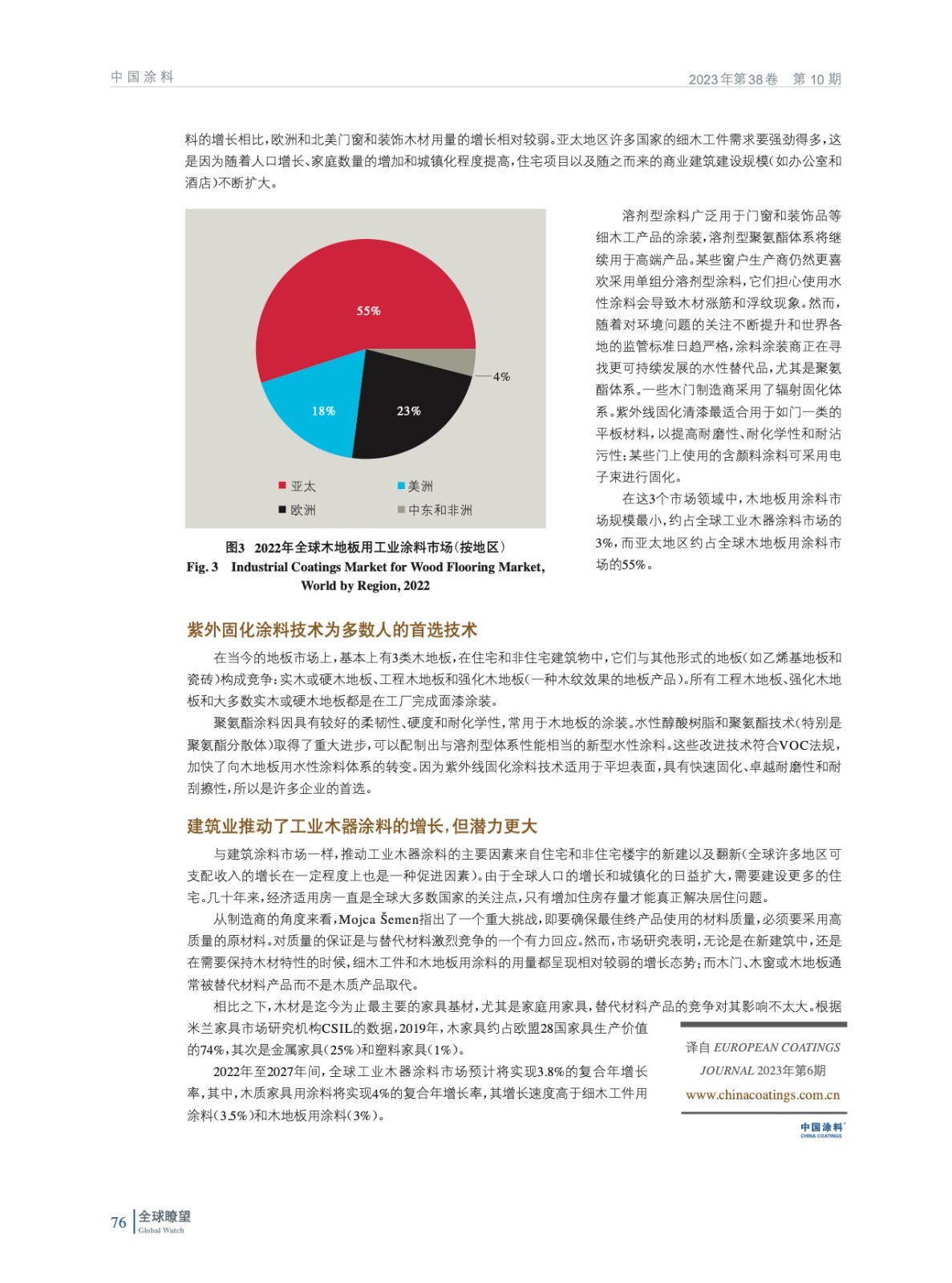 中国涂料

2023年第38卷　第10期

料的增长相比，欧洲和北美门窗和装饰木材用量的增长相对较弱。亚太地区许多国家的细木工件需求要强劲得多，这是因为随着人口增长、家庭数量的增加和城镇化程度提高，住宅项目以及随之而来的商业建筑建设规模（如办公室和酒店）不断扩大。

55%

4%

18%

23%

亚太　美洲
欧洲　中东和非洲

图3　2022年全球木地板用工业涂料市场（按地区）
Fig. 3　Industrial Coatings Market for Wood Flooring Market, World by Region, 2022

溶剂型涂料广泛用于门窗和装饰品等细木工产品的涂装，溶剂型聚氨酯体系将继续用于高端产品。某些窗户生产商仍然更喜欢采用单组分溶剂型涂料，它们担心使用水性涂料会导致木材涨筋和浮纹现象。然而，随着对环境问题的关注不断提升和世界各地的监管标准日趋严格，涂料涂装商正在寻找更可持续发展的水性替代品，尤其是聚氨酯体系。一些木门制造商采用了辐射固化体系。紫外线固化清漆最适合用于如门一类的平板材料，以提高耐磨性、耐化学性和耐沾污性；某些门上使用的含颜料涂料可采用电子束进行固化。

在这3个市场领域中，木地板用涂料市场规模最小，约占全球工业木器涂料市场的3%，而亚太地区约占全球木地板用涂料市场的55%。

紫外固化涂料技术为多数人的首选技术

在当今的地板市场上，基本上有3类木地板，在住宅和非住宅建筑物中，它们与其他形式的地板（如乙烯基地板和瓷砖）构成竞争：实木或硬木地板、工程木地板和强化木地板（一种木纹效果的地板产品）。所有工程木地板、强化木地板和大多数实木或硬木地板都是在工厂完成面漆涂装。

聚氨酯涂料因具有较好的柔韧性、硬度和耐化学性，常用于木地板的涂装。水性醇酸树脂和聚氨酯技术（特别是聚氨酯分散体）取得了重大进步，可以配制出与溶剂型体系性能相当的新型水性涂料。这些改进技术符合VOC法规，加快了向木地板用水性涂料体系的转变。因为紫外线固化涂料技术适用于平坦表面，具有快速固化、卓越耐磨性和耐刮擦性，所以是许多企业的首选。

建筑业推动了工业木器涂料的增长，但潜力更大

与建筑涂料市场一样，推动工业木器涂料的主要因素来自住宅和非住宅楼宇的新建以及翻新（全球许多地区可支配收入的增长在一定程度上也是一种促进因素）。由于全球人口的增长和城镇化的日益扩大，需要建设更多的住宅。几十年来，经济适用房一直是全球大多数国家的关注点，只有增加住房存量才能真正解决居住问题。

从制造商的角度来看，Mojca Šemen指出了一个重大挑战，即要确保最佳终产品使用的材料质量，必须要采用高质量的原材料。对质量的保证是与替代材料激烈竞争的一个有力回应。然而，市场研究表明，无论是在新建筑中，还是在需要保持木材特性的时候，细木工件和木地板用涂料的用量都呈现相对较弱的增长态势；而木门、木窗或木地板通常被替代材料产品而不是木质产品取代。

相比之下，木材是迄今为止最主要的家具基材，尤其是家庭用家具，替代材料产品的竞争对其影响不太大。根据米兰家具市场研究机构CSIL的数据，2019年，木家具约占欧盟28国家具生产价值的74%，其次是金属家具（25%）和塑料家具（1%）。

2022年至2027年间，全球工业木器涂料市场预计将实现3.8%的复合年增长率，其中，木质家具用涂料将实现4%的复合年增长率，其增长速度高于细木工件用涂料（3.5%）和木地板用涂料（3%）。

译自 EUROPEAN COATINGS JOURNAL 2023年第6期
www.chinacoatings.com.cn

中国涂料
CHINA COATINGS

76　全球瞭望
Global Watch